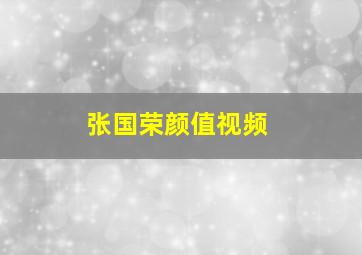 张国荣颜值视频